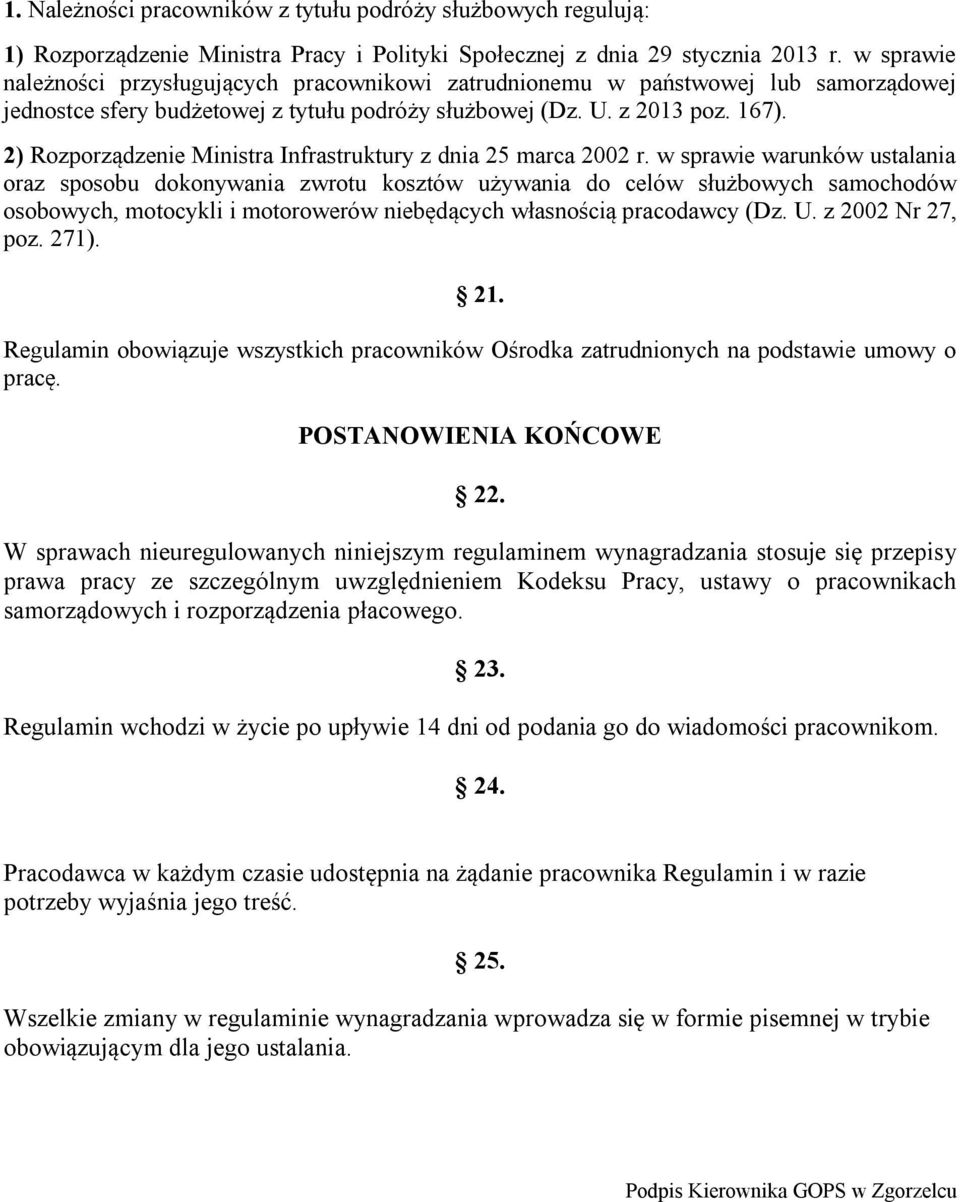 1. Należności pracowników z tytułu podróży służbowych regulują:

1) Rozporządzenie Ministra Pracy i Polityki Społecznej z dnia 29 stycznia 2013 r. w sprawie należności przysługujących pracownikowi zatrudnionemu w państwowej lub samorządowej jednostce sfery budżetowej z tytułu podróży służbowej (Dz. U. z 2013 poz. 167).

2) Rozporządzenie Ministra Infrastruktury z dnia 25 marca 2002 r. w sprawie warunków ustalania oraz sposobu dokonywania zwrotu kosztów używania do celów służbowych samochodów osobowych, motocykli i motorowerów niebędących własnością pracodawcy (Dz. U. z 2002 Nr 27, poz. 271).

§ 21.

Regulamin obowiązuje wszystkich pracowników Ośrodka zatrudnionych na podstawie umowy o pracę.

POSTANOWIENIA KOŃCOWE

§ 22.

W sprawach nieuregulowanych niniejszym regulaminem wynagradzania stosuje się przepisy prawa pracy ze szczególnym uwzględnieniem Kodeksu Pracy, ustawy o pracownikach samorządowych i rozporządzenia płacowego.

§ 23.

Regulamin wchodzi w życie po upływie 14 dni od podania go do wiadomości pracownikom.

§ 24.

Pracodawca w każdym czasie udostępnia na żądanie pracownika Regulamin i w razie potrzeby wyjaśnia jego treść.

§ 25.

Wszelkie zmiany w regulaminie wynagradzania wprowadza się w formie pisemnej w trybie obowiązującym dla jego ustalania.

Podpis Kierownika GOPS w Zgorzelcu